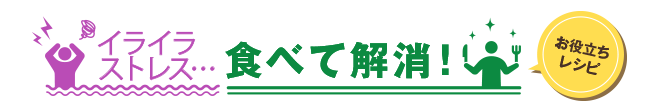 イライラ
ストレス…

食べて解消！

お役立ち
レシピ